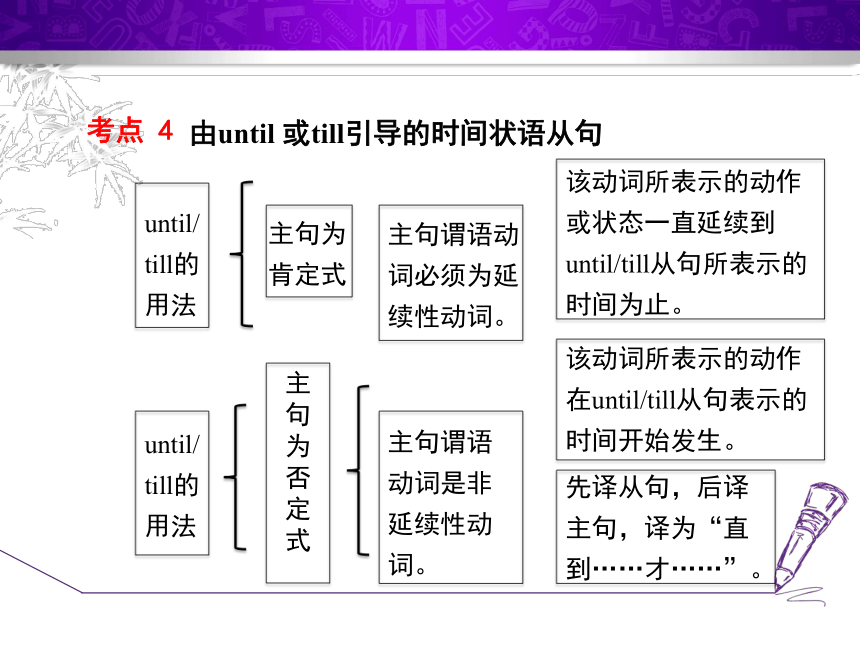 考点 4 由until 或till引导的时间状语从句

until/till的用法

主句为肯定式

主句谓语动词必须为延续性动词。

该动词所表示的动作或状态一直延续到until/till从句所表示的时间为止。

until/till的用法

主句为否定式

主句谓语动词是非延续性动词。

该动词所表示的动作在until/till从句表示的时间开始发生。

先译从句，后译主句，译为“直到……才……”。